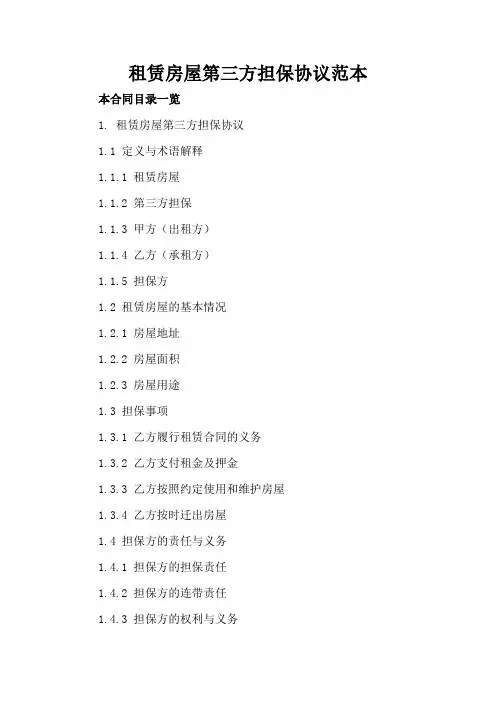 租赁房屋第三方担保协议范本

本合同目录一览

1. 租赁房屋第三方担保协议

1.1 定义与术语解释

1.1.1 租赁房屋

1.1.2 第三方担保

1.1.3 甲方（出租方）

1.1.4 乙方（承租方）

1.1.5 担保方

1.2 租赁房屋的基本情况

1.2.1 房屋地址

1.2.2 房屋面积

1.2.3 房屋用途

1.3 担保事项

1.3.1 乙方履行租赁合同的义务

1.3.2 乙方支付租金及押金

1.3.3 乙方按照约定使用和维护房屋

1.3.4 乙方按时迁出房屋

1.4 担保方的责任与义务

1.4.1 担保方的担保责任

1.4.2 担保方的连带责任

1.4.3 担保方的权利与义务